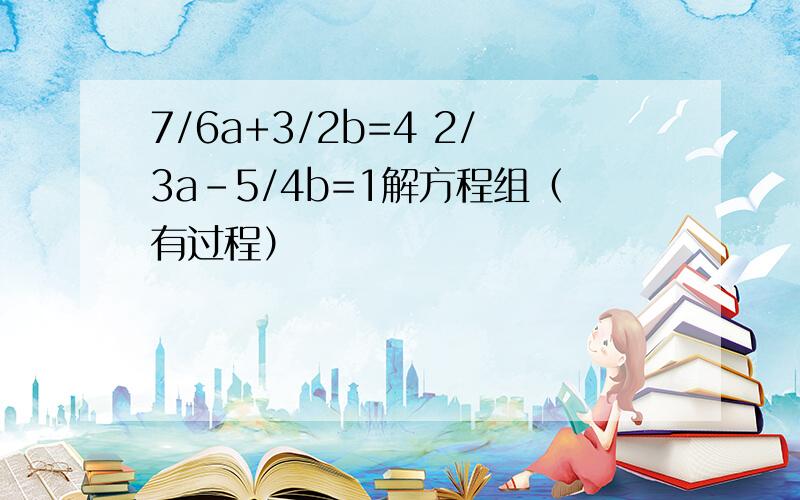 7/6a+3/2b=4 2/3a-5/4b=1解方程组（有过程）